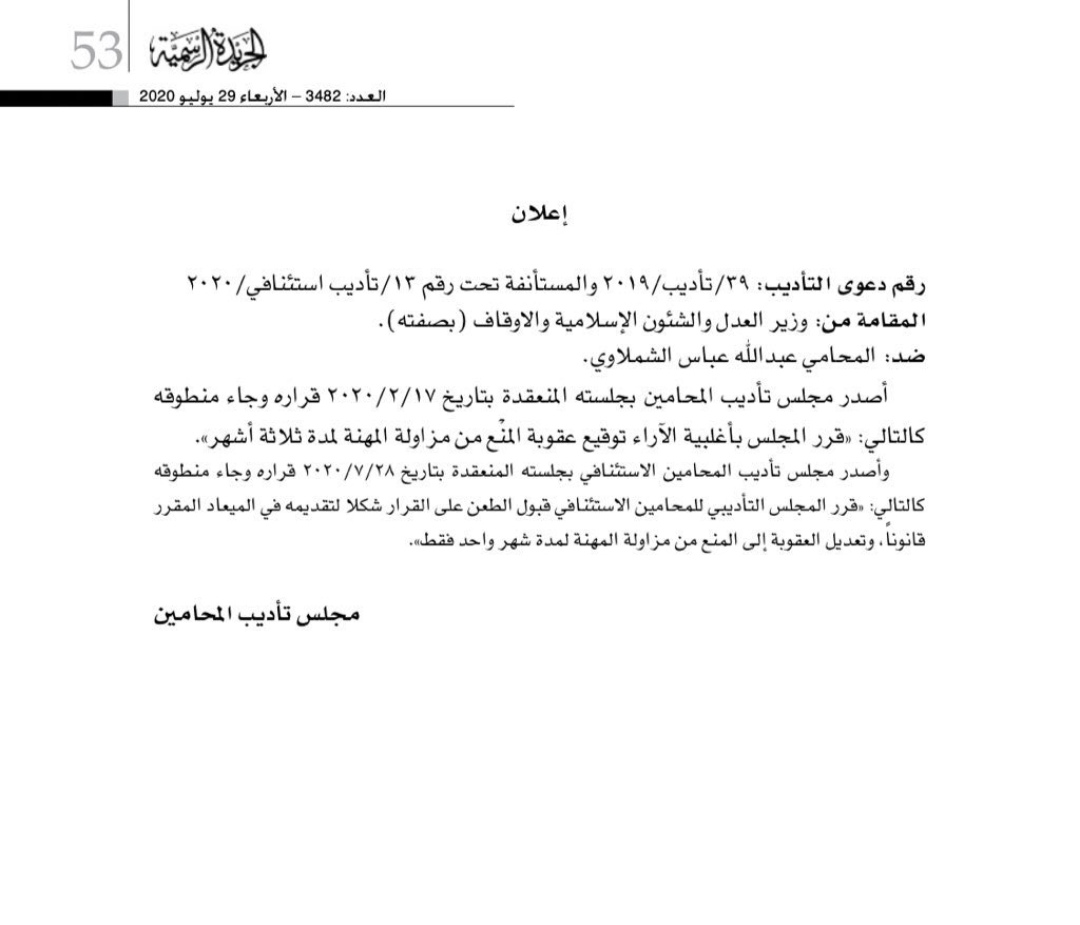 53 الجريدة الرسمية

العدد: 3482 – الأربعاء 29 يوليو 2020

إعلان

رقم دعوى التأديب: ٣٩/تأديب/٢٠١٩ والمستأنفة تحت رقم ١٣/تأديب استئنافي/٢٠٢٠
المقامة من: وزير العدل والشئون الإسلامية والاوقاف (بصفته).
ضد: المحامي عبدالله عباس الشملاوي.

أصدر مجلس تأديب المحامين بجلسته المنعقدة بتاريخ ٢٠٢٠/٢/١٧ قراره وجاء منطوقه كالتالي: «قرر المجلس بأغلبية الآراء توقيع عقوبة المنع من مزاولة المهنة لمدة ثلاثة أشهر».

وأصدر مجلس تأديب المحامين الاستئنافي بجلسته المنعقدة بتاريخ ٢٠٢٠/٧/٢٨ قراره وجاء منطوقه كالتالي: «قرر المجلس التأديبي للمحامين الاستئنافي قبول الطعن على القرار شكلا لتقديمه في الميعاد المقرر قانوناً، وتعديل العقوبة إلى المنع من مزاولة المهنة لمدة شهر واحد فقط».

مجلس تأديب المحامين